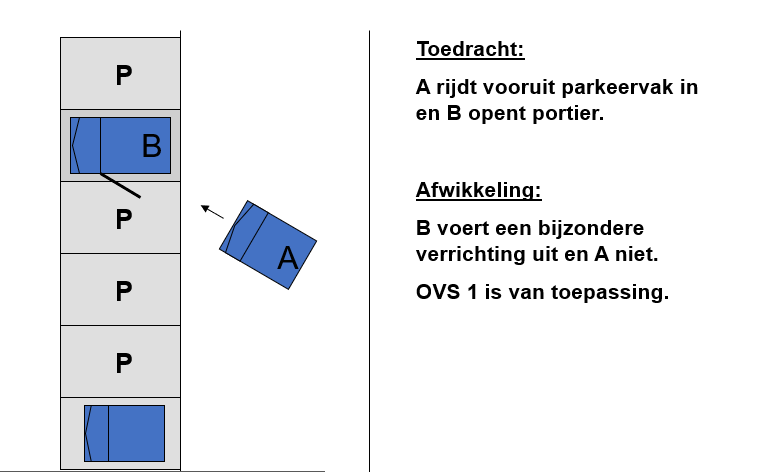 P

B

P

A

P

P

Toedracht:

A rijdt vooruit parkeervak in en B opent portier.

Afwikkeling:

B voert een bijzondere verrichting uit en A niet.

OVS 1 is van toepassing.